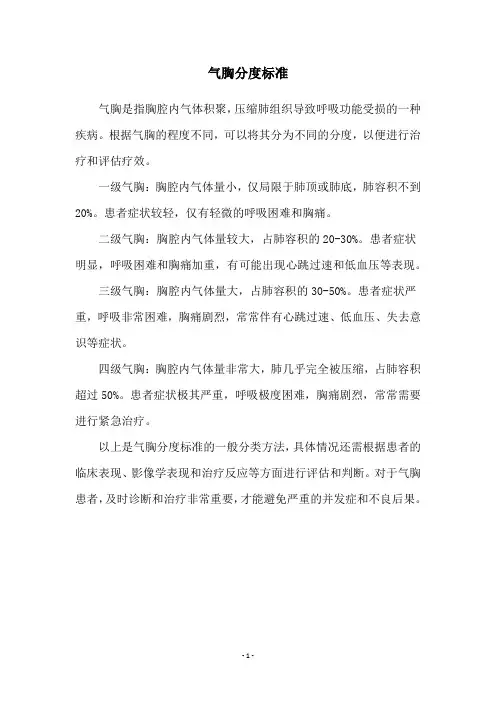 气胸分度标准

气胸是指胸腔内气体积聚，压缩肺组织导致呼吸功能受损的一种疾病。根据气胸的程度不同，可以将其分为不同的分度，以便进行治疗和评估疗效。

一级气胸：胸腔内气体量小，仅局限于肺顶或肺底，肺容积不到20%。患者症状较轻，仅有轻微的呼吸困难和胸痛。

二级气胸：胸腔内气体量较大，占肺容积的20-30%。患者症状明显，呼吸困难和胸痛加重，有可能出现心跳过速和低血压等表现。

三级气胸：胸腔内气体量大，占肺容积的30-50%。患者症状严重，呼吸非常困难，胸痛剧烈，常常伴有心跳过速、低血压、失去意识等症状。

四级气胸：胸腔内气体量非常大，肺几乎完全被压缩，占肺容积超过50%。患者症状极其严重，呼吸极度困难，胸痛剧烈，常常需要进行紧急治疗。

以上是气胸分度标准的一般分类方法，具体情况还需根据患者的临床表现、影像学表现和治疗反应等方面进行评估和判断。对于气胸患者，及时诊断和治疗非常重要，才能避免严重的并发症和不良后果。

- 1 -